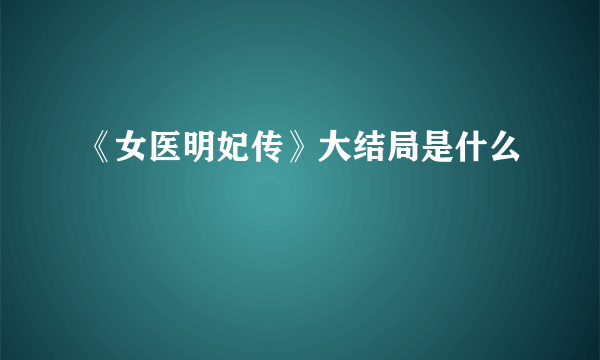 《女医明妃传》大结局是什么